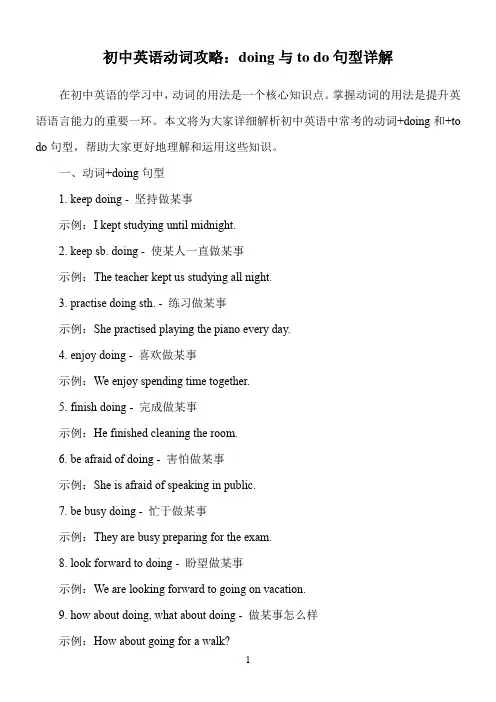 初中英语动词攻略：doing 与 to do 句型详解

在初中英语的学习中，动词的用法是一个核心知识点。掌握动词的用法是提升英语语言能力的重要一环。本文将为大家详细解析初中英语中常考的动词+doing 和+to do 句型，帮助大家更好地理解和运用这些知识。

一、动词+doing 句型

1. keep doing - 坚持做某事

示例：I kept studying until midnight.

2. keep sb. doing - 使某人一直做某事

示例：The teacher kept us studying all night.

3. practise doing sth. - 练习做某事

示例：She practised playing the piano every day.

4. enjoy doing - 喜欢做某事

示例：We enjoy spending time together.

5. finish doing - 完成做某事

示例：He finished cleaning the room.

6. be afraid of doing - 害怕做某事

示例：She is afraid of speaking in public.

7. be busy doing - 忙于做某事

示例：They are busy preparing for the exam.

8. look forward to doing - 盼望做某事

示例：We are looking forward to going on vacation.

9. how about doing, what about doing - 做某事怎么样

示例：How about going for a walk?

1